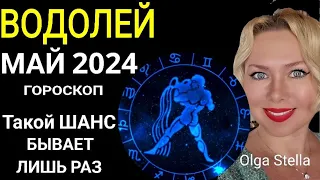 ВОДОЛЕЙ
МАЙ 2024
ГОРОСКОП

Такой ШАНС
БЫВАЕТ
ЛИШЬ РАЗ

Olga Stella